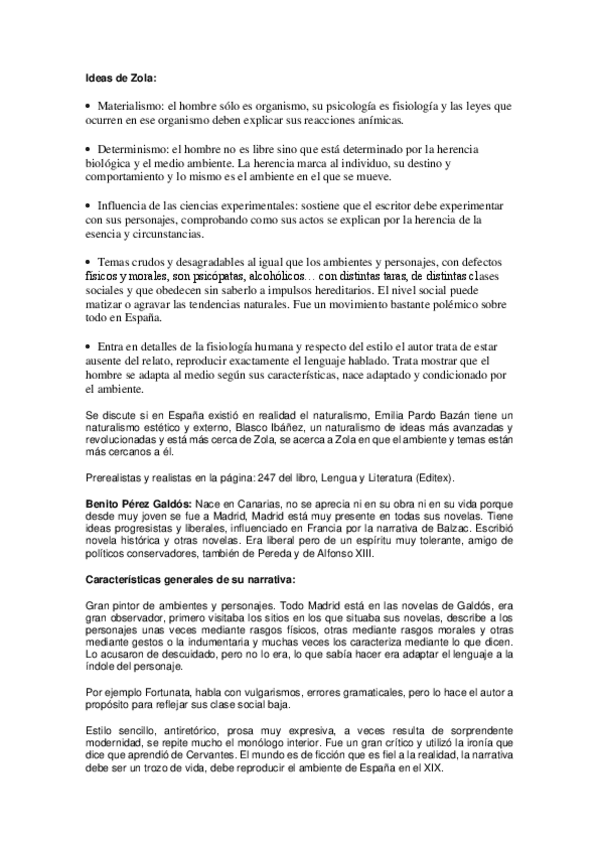 **Ideas de Zola:**

• Materialismo: el hombre sólo es organismo, su psicología es fisiología y las leyes que ocurren en ese organismo deben explicar sus reacciones anímicas.

• Determinismo: el hombre no es libre sino que está determinado por la herencia biológica y el medio ambiente. La herencia marca al individuo, su destino y comportamiento y lo mismo es el ambiente en el que se mueve.

• Influencia de las ciencias experimentales: sostiene que el escritor debe experimentar con sus personajes, comprobando como sus actos se explican por la herencia de la esencia y circunstancias.

• Temas crudos y desagradables al igual que los ambientes y personajes, con defectos físicos y morales, son psicópatas, alcohólicos… con distintas taras, de distintas clases sociales y que obedecen sin saberlo a impulsos hereditarios. El nivel social puede matizar o agravar las tendencias naturales. Fue un movimiento bastante polémico sobre todo en España.

• Entra en detalles de la fisiología humana y respecto del estilo el autor trata de estar ausente del relato, reproducir exactamente el lenguaje hablado. Trata mostrar que el hombre se adapta al medio según sus características, nace adaptado y condicionado por el ambiente.

Se discute si en España existió en realidad el naturalismo, Emilia Pardo Bazán tiene un naturalismo estético y externo, Blasco Ibáñez, un naturalismo de ideas más avanzadas y revolucionadas y está más cerca de Zola, se acerca a Zola en que el ambiente y temas están más cercanos a él.

Prerealistas y realistas en la página: 247 del libro, Lengua y Literatura (Editex).

**Benito Pérez Galdós:** Nace en Canarias, no se aprecia ni en su obra ni en su vida porque desde muy joven se fue a Madrid, Madrid está muy presente en todas sus novelas. Tiene ideas progresistas y liberales, influenciado en Francia por la narrativa de Balzac. Escribió novela histórica y otras novelas. Era liberal pero de un espíritu muy tolerante, amigo de políticos conservadores, también de Pereda y de Alfonso XIII.

**Características generales de su narrativa:**

Gran pintor de ambientes y personajes. Todo Madrid está en las novelas de Galdós, era gran observador, primero visitaba los sitios en los que situaba sus novelas, describe a los personajes unas veces mediante rasgos físicos, otras mediante rasgos morales y otras mediante gestos o la indumentaria y muchas veces los caracteriza mediante lo que dicen. Lo acusaron de descuidado, pero no lo era, lo que sabía hacer era adaptar el lenguaje a la índole del personaje.

Por ejemplo Fortunata, habla con vulgarismos, errores gramaticales, pero lo hace el autor a propósito para reflejar sus clase social baja.

Estilo sencillo, antiretórico, prosa muy expresiva, a veces resulta de sorprendente modernidad, se repite mucho el monólogo interior. Fue un gran crítico y utilizó la ironía que dice que aprendió de Cervantes. El mundo es de ficción que es fiel a la realidad, la narrativa debe ser un trozo de vida, debe reproducir el ambiente de España en el XIX.